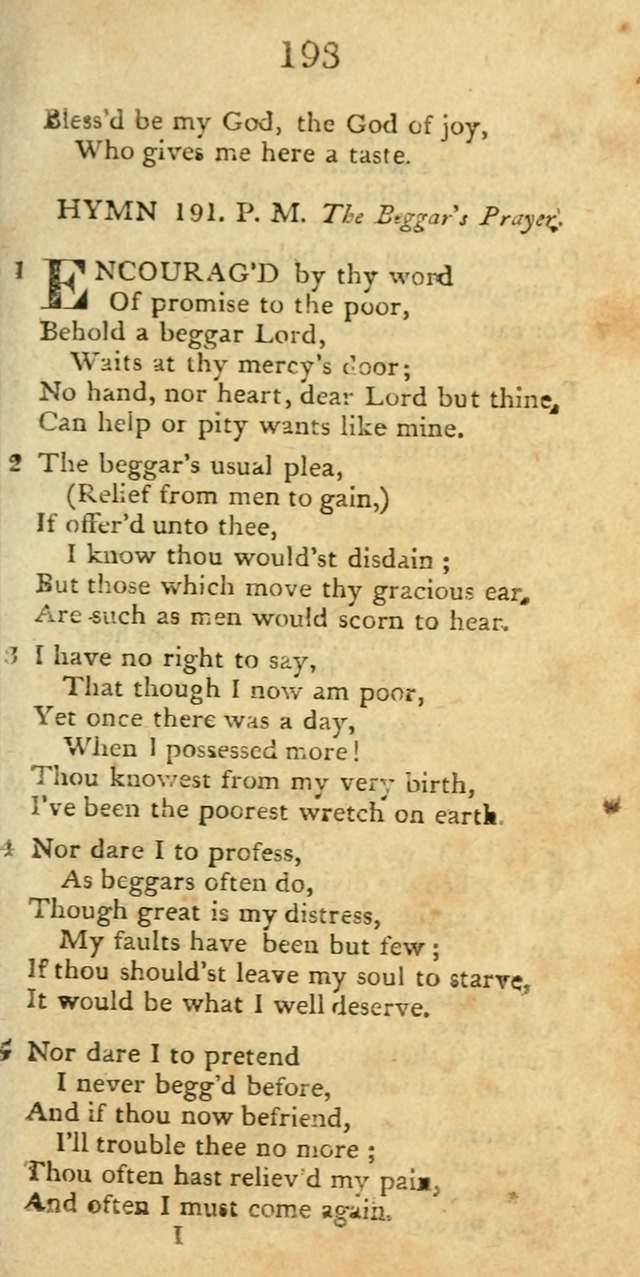 193

Bless'd be my God, the God of joy,
Who gives me here a taste.

HYMN 191. P. M. The Beggar's Prayer.

1 ENCOURAG'D by thy word
Of promise to the poor,
Behold a beggar Lord,
Waits at thy mercy's door;
No hand, nor heart, dear Lord but thine,
Can help or pity wants like mine.

2 The beggar's usual plea,
(Relief from men to gain,)
If offer'd unto thee,
I know thou would'st disdain;
But those which move thy gracious ear,
Are such as men would scorn to hear.

3 I have no right to say,
That though I now am poor,
Yet once there was a day,
When I possessed more!
Thou knowest from my very birth,
I've been the poorest wretch on earth.

4 Nor dare I to profess,
As beggars often do,
Though great is my distress,
My faults have been but few;
If thou should'st leave my soul to starve,
It would be what I well deserve.

5 Nor dare I to pretend
I never begg'd before,
And if thou now befriend,
I'll trouble thee no more;
Thou often hast reliev'd my pain,
And often I must come again.

I